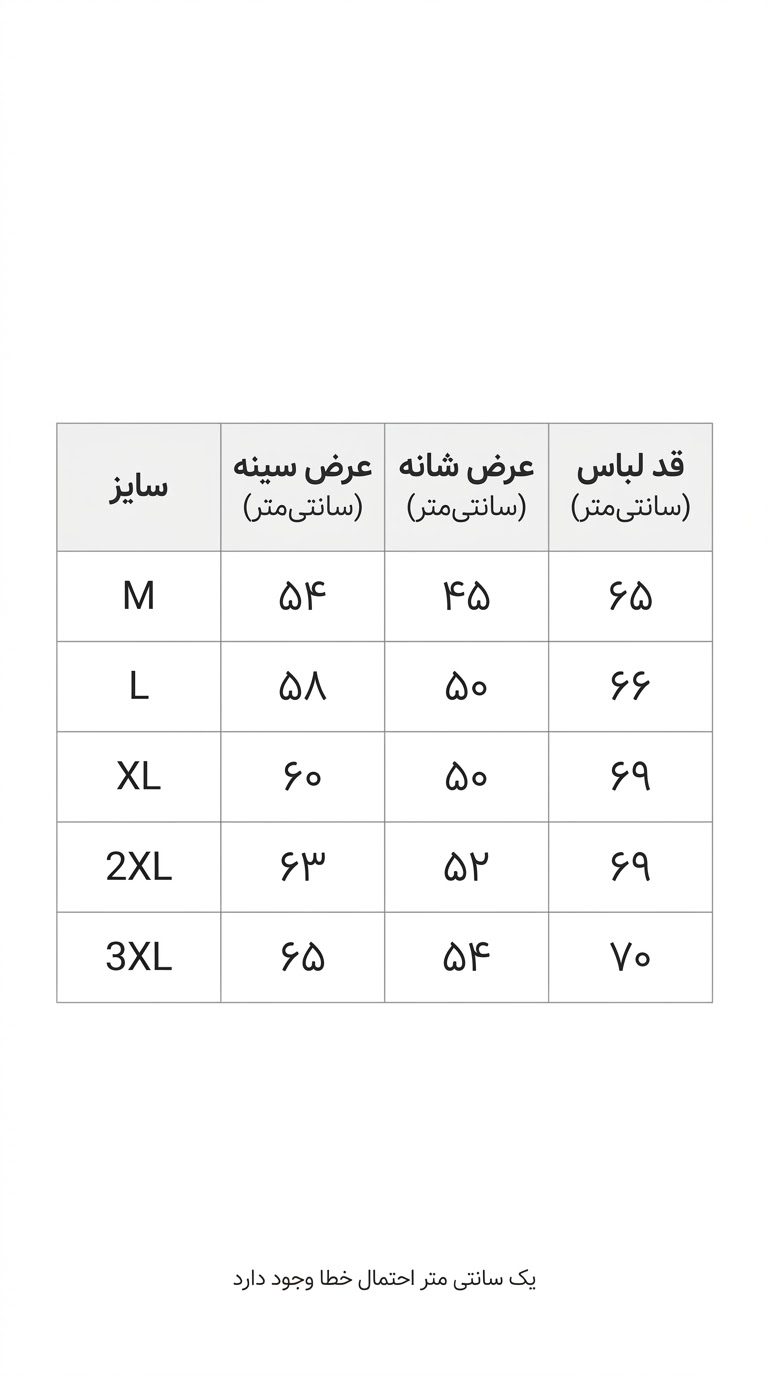 | قد لباس (سانتی‌متر) | عرض شانه (سانتی‌متر) | عرض سینه (سانتی‌متر) | سایز |
|---|---|---|---|
| ۶۵ | ۴۵ | ۵۴ | M |
| ۶۶ | ۵۰ | ۵۸ | L |
| ۶۹ | ۵۰ | ۶۰ | XL |
| ۶۹ | ۵۲ | ۶۳ | 2XL |
| ۷۰ | ۵۴ | ۶۵ | 3XL |

یک سانتی متر احتمال خطا وجود دارد